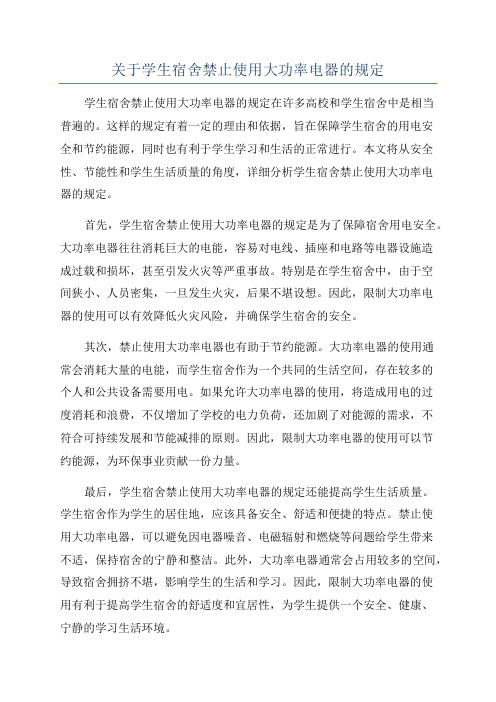 关于学生宿舍禁止使用大功率电器的规定

学生宿舍禁止使用大功率电器的规定在许多高校和学生宿舍中是相当普遍的。这样的规定有着一定的理由和依据，旨在保障学生宿舍的用电安全和节约能源，同时也有利于学生学习和生活的正常进行。本文将从安全性、节能性和学生生活质量的角度，详细分析学生宿舍禁止使用大功率电器的规定。

首先，学生宿舍禁止使用大功率电器的规定是为了保障宿舍用电安全。大功率电器往往消耗巨大的电能，容易对电线、插座和电路等电器设施造成过载和损坏，甚至引发火灾等严重事故。特别是在学生宿舍中，由于空间狭小、人员密集，一旦发生火灾，后果不堪设想。因此，限制大功率电器的使用可以有效降低火灾风险，并确保学生宿舍的安全。

其次，禁止使用大功率电器也有助于节约能源。大功率电器的使用通常会消耗大量的电能，而学生宿舍作为一个共同的生活空间，存在较多的个人和公共设备需要用电。如果允许大功率电器的使用，将造成用电的过度消耗和浪费，不仅增加了学校的电力负荷，还加剧了对能源的需求，不符合可持续发展和节能减排的原则。因此，限制大功率电器的使用可以节约能源，为环保事业贡献一份力量。

最后，学生宿舍禁止使用大功率电器的规定还能提高学生生活质量。学生宿舍作为学生的居住地，应该具备安全、舒适和便捷的特点。禁止使用大功率电器，可以避免因电器噪音、电磁辐射和燃烧等问题给学生带来不适，保持宿舍的宁静和整洁。此外，大功率电器通常会占用较多的空间，导致宿舍拥挤不堪，影响学生的生活和学习。因此，限制大功率电器的使用有利于提高学生宿舍的舒适度和宜居性，为学生提供一个安全、健康、宁静的学习生活环境。